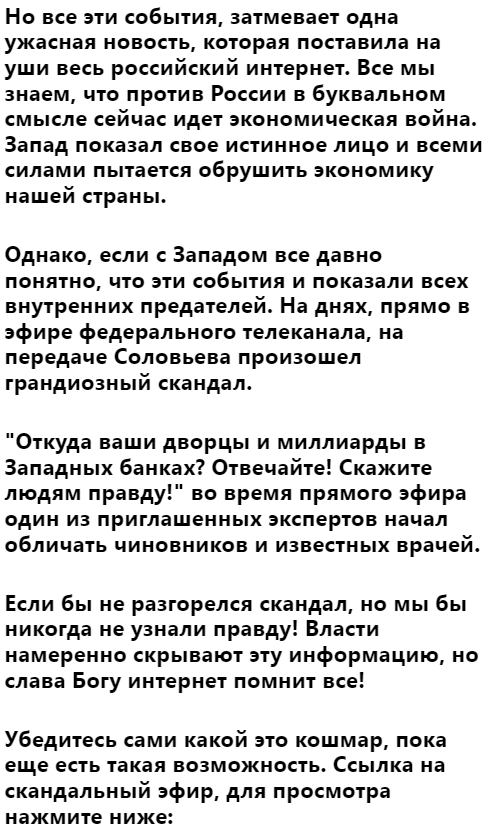 Но все эти события, затмевает одна ужасная новость, которая поставила на уши весь российский интернет. Все мы знаем, что против России в буквальном смысле сейчас идет экономическая война. Запад показал свое истинное лицо и всеми силами пытается обрушить экономику нашей страны.

Однако, если с Западом все давно понятно, что эти события и показали всех внутренних предателей. На днях, прямо в эфире федерального телеканала, на передаче Соловьева произошел грандиозный скандал.

"Откуда ваши дворцы и миллиарды в Западных банках? Отвечайте! Скажите людям правду!" во время прямого эфира один из приглашенных экспертов начал обличать чиновников и известных врачей.

Если бы не разгорелся скандал, но мы бы никогда не узнали правду! Власти намеренно скрывают эту информацию, но слава Богу интернет помнит все!

Убедитесь сами какой это кошмар, пока еще есть такая возможность. Ссылка на скандальный эфир, для просмотра нажмите ниже: